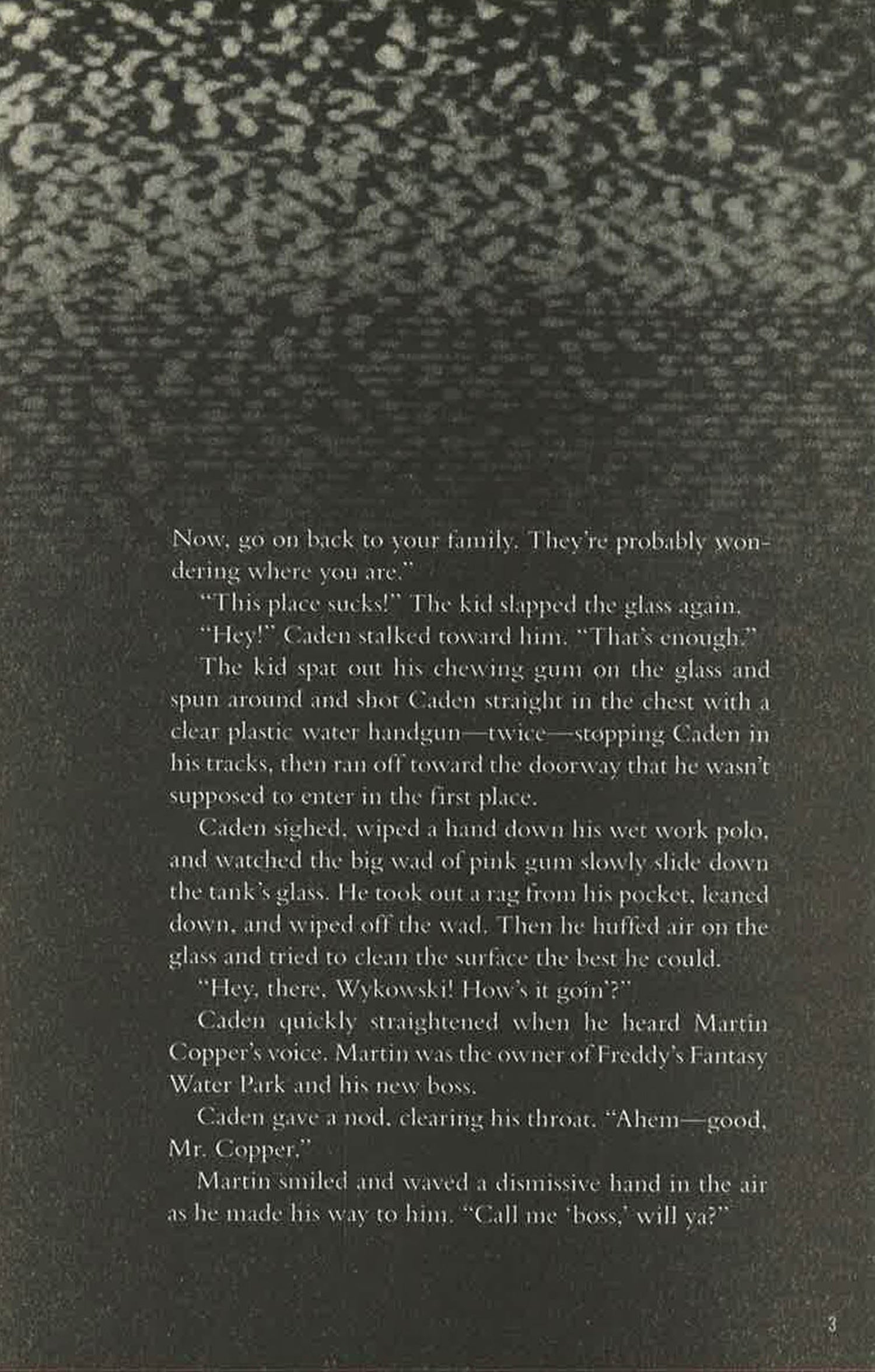 Now, go on back to your family. They're probably wondering where you are."

"This place sucks!" The kid slapped the glass again.

"Hey!" Caden stalked toward him. "That's enough."

The kid spat out his chewing gum on the glass and spun around and shot Caden straight in the chest with a clear plastic water handgun—twice—stopping Caden in his tracks, then ran off toward the doorway that he wasn't supposed to enter in the first place.

Caden sighed, wiped a hand down his wet work polo, and watched the big wad of pink gum slowly slide down the tank's glass. He took out a rag from his pocket, leaned down, and wiped off the wad. Then he huffed air on the glass and tried to clean the surface the best he could.

"Hey, there, Wykowski! How's it goin'?"

Caden quickly straightened when he heard Martin Copper's voice. Martin was the owner of Freddy's Fantasy Water Park and his new boss.

Caden gave a nod, clearing his throat. "Ahem—good, Mr. Copper."

Martin smiled and waved a dismissive hand in the air as he made his way to him. "Call me 'boss,' will ya?"

3